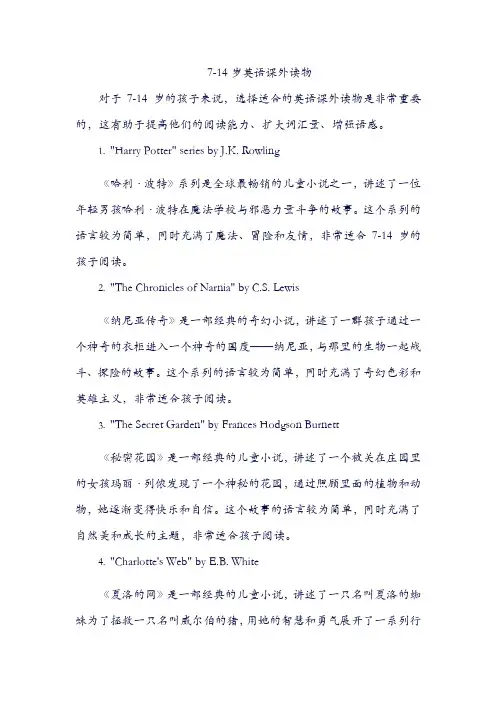 7-14 岁英语课外读物

对于 7-14 岁的孩子来说，选择适合的英语课外读物是非常重要的，这有助于提高他们的阅读能力、扩大词汇量、增强语感。

1. "Harry Potter" series by J.K. Rowling

《哈利·波特》系列是全球最畅销的儿童小说之一，讲述了一位年轻男孩哈利·波特在魔法学校与邪恶力量斗争的故事。这个系列的语言较为简单，同时充满了魔法、冒险和友情，非常适合 7-14 岁的孩子阅读。

2. "The Chronicles of Narnia" by C.S. Lewis

《纳尼亚传奇》是一部经典的奇幻小说，讲述了一群孩子通过一个神奇的衣柜进入一个神奇的国度——纳尼亚，与那里的生物一起战斗、探险的故事。这个系列的语言较为简单，同时充满了奇幻色彩和英雄主义，非常适合孩子阅读。

3. "The Secret Garden" by Frances Hodgson Burnett

《秘密花园》是一部经典的儿童小说，讲述了一个被关在庄园里的女孩玛丽·列侬发现了一个神秘的花园，通过照顾里面的植物和动物，她逐渐变得快乐和自信。这个故事的语言较为简单，同时充满了自然美和成长的主题，非常适合孩子阅读。

4. "Charlotte's Web" by E.B. White

《夏洛的网》是一部经典的儿童小说，讲述了一只名叫夏洛的蜘蛛为了拯救一只名叫威尔伯的猪，用她的智慧和勇气展开了一系列行